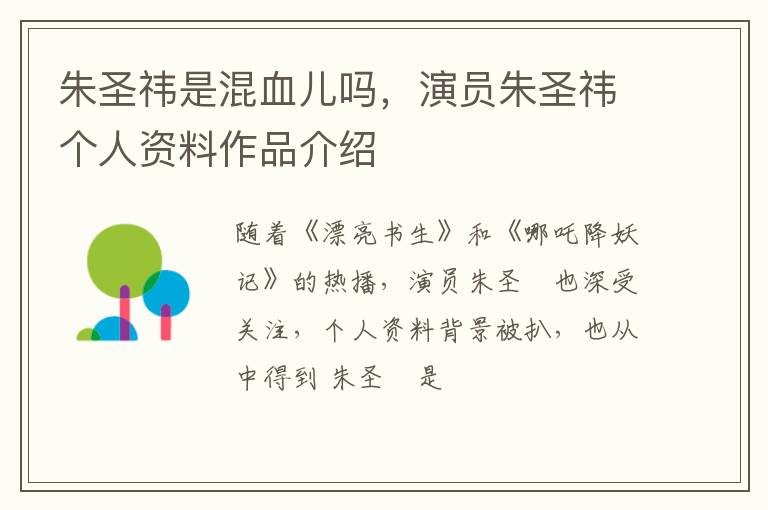 朱圣祎是混血儿吗，演员朱圣祎个人资料作品介绍

随着《漂亮书生》和《哪吒降妖记》的热播，演员朱圣 也深受关注，个人资料背景被扒，也从中得到 朱圣 是